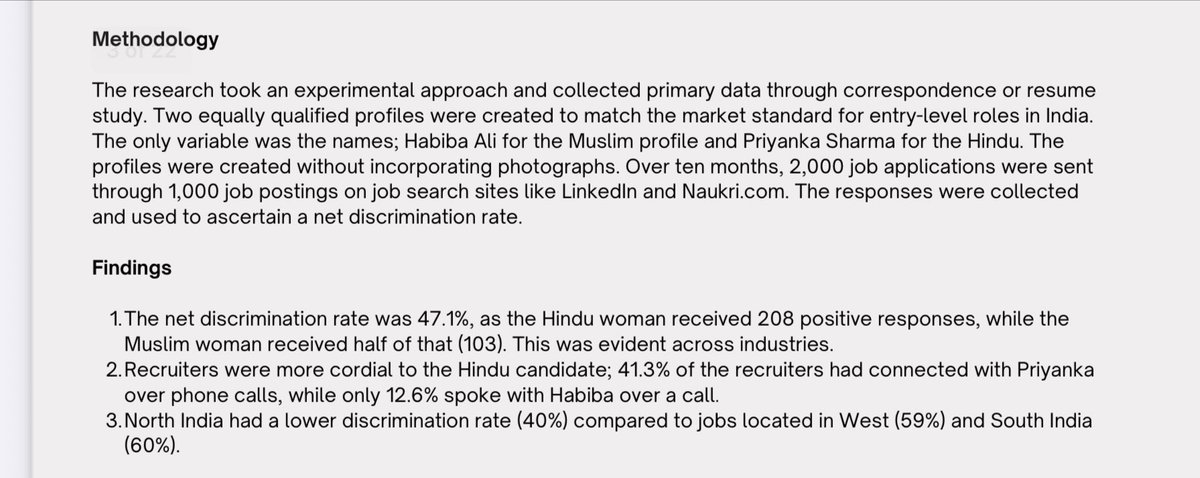 Methodology

The research took an experimental approach and collected primary data through correspondence or resume study. Two equally qualified profiles were created to match the market standard for entry-level roles in India. The only variable was the names; Habiba Ali for the Muslim profile and Priyanka Sharma for the Hindu. The profiles were created without incorporating photographs. Over ten months, 2,000 job applications were sent through 1,000 job postings on job search sites like LinkedIn and Naukri.com. The responses were collected and used to ascertain a net discrimination rate.

Findings

1. The net discrimination rate was 47.1%, as the Hindu woman received 208 positive responses, while the Muslim woman received half of that (103). This was evident across industries.
2. Recruiters were more cordial to the Hindu candidate; 41.3% of the recruiters had connected with Priyanka over phone calls, while only 12.6% spoke with Habiba over a call.
3. North India had a lower discrimination rate (40%) compared to jobs located in West (59%) and South India (60%).